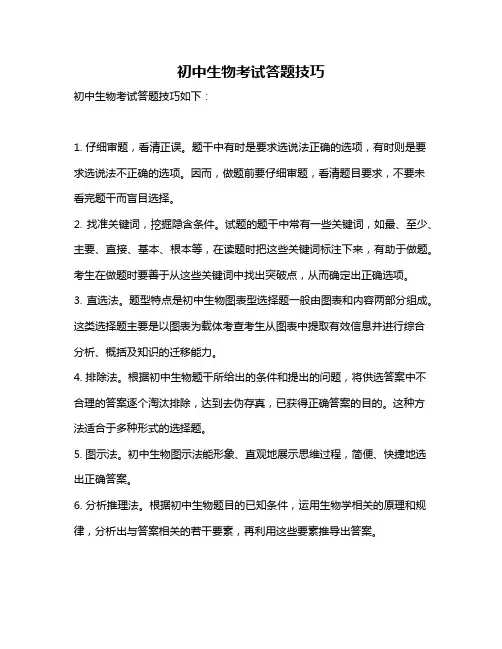 初中生物考试答题技巧

初中生物考试答题技巧如下：

1. 仔细审题，看清正误。题干中有时是要求选说法正确的选项，有时则是要求选说法不正确的选项。因而，做题前要仔细审题，看清题目要求，不要未看完题干而盲目选择。

2. 找准关键词，挖掘隐含条件。试题的题干中常有一些关键词，如最、至少、主要、直接、基本、根本等，在读题时把这些关键词标注下来，有助于做题。考生在做题时要善于从这些关键词中找出突破点，从而确定出正确选项。

3. 直选法。题型特点是初中生物图表型选择题一般由图表和内容两部分组成。这类选择题主要是以图表为载体考查考生从图表中提取有效信息并进行综合分析、概括及知识的迁移能力。

4. 排除法。根据初中生物题干所给出的条件和提出的问题，将供选答案中不合理的答案逐个淘汰排除，达到去伪存真，已获得正确答案的目的。这种方法适合于多种形式的选择题。

5. 图示法。初中生物图示法能形象、直观地展示思维过程，简便、快捷地选出正确答案。

6. 分析推理法。根据初中生物题目的已知条件，运用生物学相关的原理和规律，分析出与答案相关的若干要素，再利用这些要素推导出答案。